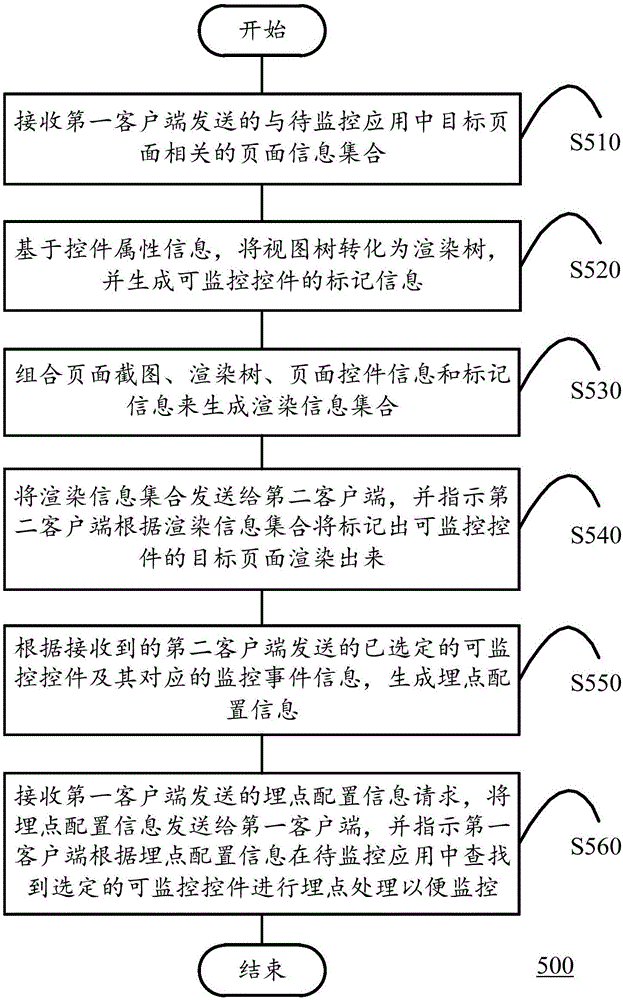 开始

接收第一客户端发送的与待监控应用中目标页面相关的页面信息集合

S510

基于控件属性信息，将视图树转化为渲染树，并生成可监控控件的标记信息

S520

组合页面截图、渲染树、页面控件信息和标记信息来生成渲染信息集合

S530

将渲染信息集合发送给第二客户端，并指示第二客户端根据渲染信息集合将标记出可监控控件的目标页面渲染出来

S540

根据接收到的第二客户端发送的已选定的可监控控件及其对应的监控事件信息，生成埋点配置信息

S550

接收第一客户端发送的埋点配置信息请求，将埋点配置信息发送给第一客户端，并指示第一客户端根据埋点配置信息在待监控应用中查找到选定的可监控控件进行埋点处理以便监控

S560

结束

500